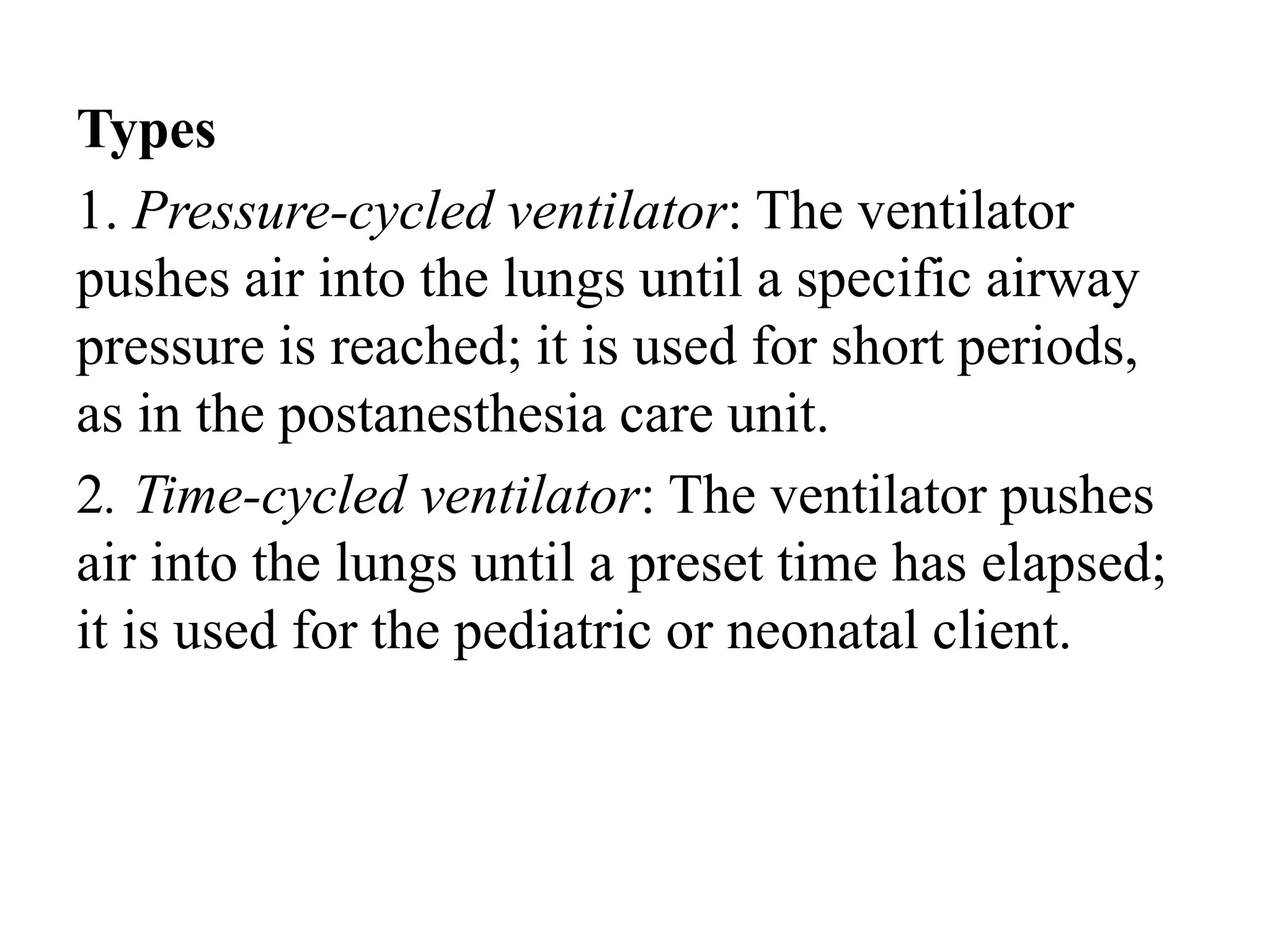 Types

1. Pressure-cycled ventilator: The ventilator pushes air into the lungs until a specific airway pressure is reached; it is used for short periods, as in the postanesthesia care unit.

2. Time-cycled ventilator: The ventilator pushes air into the lungs until a preset time has elapsed; it is used for the pediatric or neonatal client.